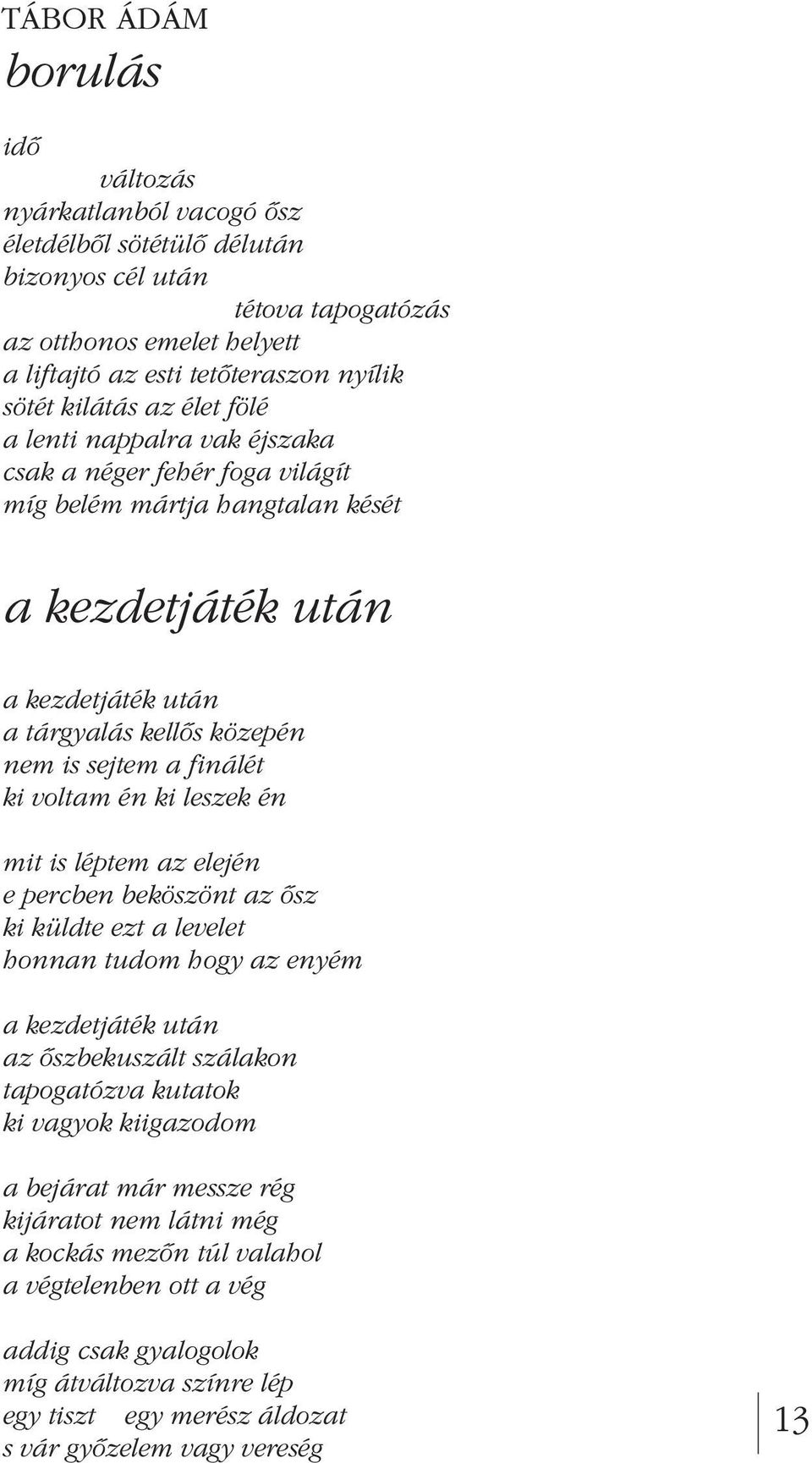 TÁBOR ÁDÁM
borulás

idő
változás
nyárkatlanból vacogó ősz
életdélből sötétülő délután
bizonyos cél után
tétova tapogatózás
az otthonos emelet helyett
a liftajtó az esti tetőteraszon nyílik
sötét kilátás az élet fölé
a lenti nappalra vak éjszaka
csak a néger fehér foga világít
míg belém mártja hangtalan kését

a kezdetjáték után

a kezdetjáték után
a tárgyalás kellős közepén
nem is sejtem a finálét
ki voltam én ki leszek én

mit is léptem az elején
e percben beköszönt az ősz
ki küldte ezt a levelet
honnan tudom hogy az enyém

a kezdetjáték után
az őszbekuszált szálakon
tapogatózva kutatok
ki vagyok kiigazodom

a bejárat már messze rég
kijáratot nem látni még
a kockás mezőn túl valahol
a végtelenben ott a vég

addig csak gyalogolok
míg átváltozva színre lép
egy tiszt egy merész áldozat
s vár győzelem vagy vereség

13